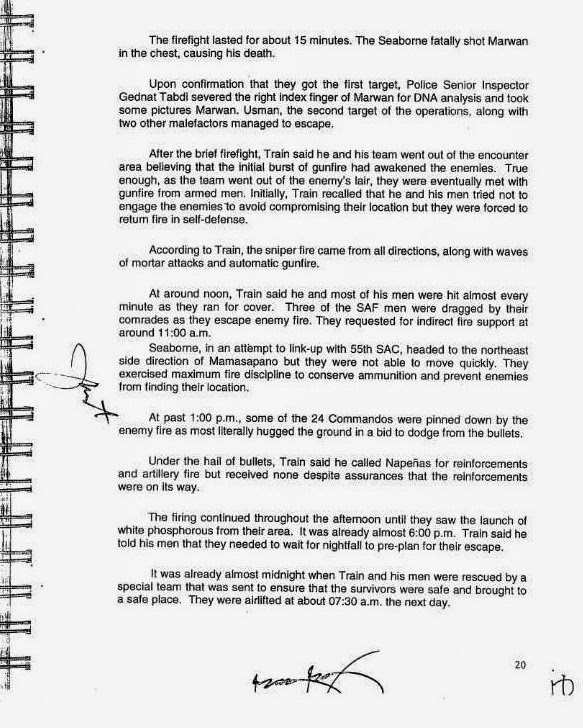 The firefight lasted for about 15 minutes. The Seaborne fatally shot Marwan in the chest, causing his death.

Upon confirmation that they got the first target, Police Senior Inspector Gednat Tabdi severed the right index finger of Marwan for DNA analysis and took some pictures Marwan. Usman, the second target of the operations, along with two other malefactors managed to escape.

After the brief firefight, Train said he and his team went out of the encounter area believing that the initial burst of gunfire had awakened the enemies. True enough, as the team went out of the enemy's lair, they were eventually met with gunfire from armed men. Initially, Train recalled that he and his men tried not to engage the enemies to avoid compromising their location but they were forced to return fire in self-defense.

According to Train, the sniper fire came from all directions, along with waves of mortar attacks and automatic gunfire.

At around noon, Train said he and most of his men were hit almost every minute as they ran for cover. Three of the SAF men were dragged by their comrades as they escape enemy fire. They requested for indirect fire support at around 11:00 a.m.

Seaborne, in an attempt to link-up with 55th SAC, headed to the northeast side direction of Mamasapano but they were not able to move quickly. They exercised maximum fire discipline to conserve ammunition and prevent enemies from finding their location.

At past 1:00 p.m., some of the 24 Commandos were pinned down by the enemy fire as most literally hugged the ground in a bid to dodge from the bullets.

Under the hail of bullets, Train said he called Napeñas for reinforcements and artillery fire but received none despite assurances that the reinforcements were on its way.

The firing continued throughout the afternoon until they saw the launch of white phosphorous from their area. It was already almost 6:00 p.m. Train said he told his men that they needed to wait for nightfall to pre-plan for their escape.

It was already almost midnight when Train and his men were rescued by a special team that was sent to ensure that the survivors were safe and brought to a safe place. They were airlifted at about 07:30 a.m. the next day.

20